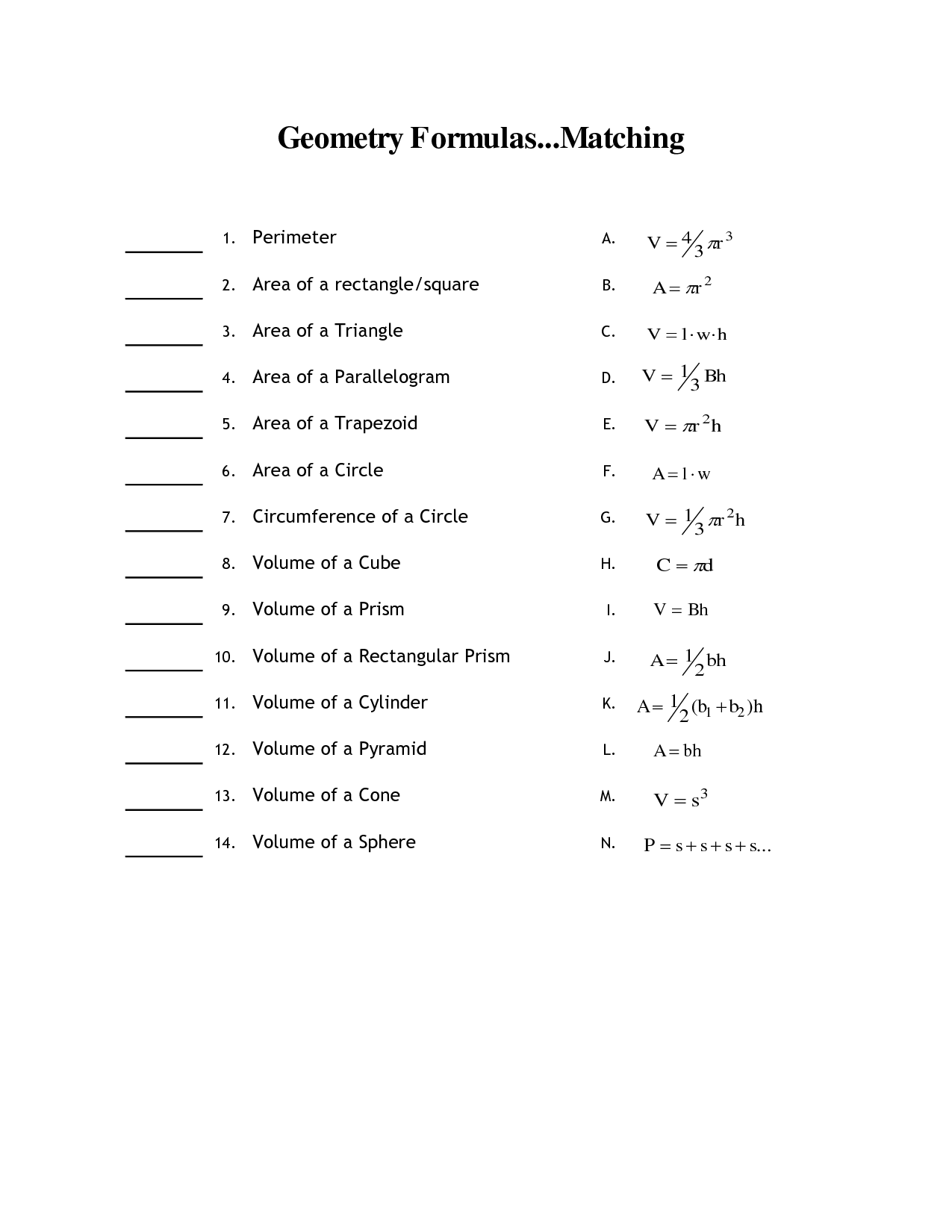 Geometry Formulas...Matching

________ 1. Perimeter

________ 2. Area of a rectangle/square

________ 3. Area of a Triangle

________ 4. Area of a Parallelogram

________ 5. Area of a Trapezoid

________ 6. Area of a Circle

________ 7. Circumference of a Circle

________ 8. Volume of a Cube

________ 9. Volume of a Prism

________ 10. Volume of a Rectangular Prism

________ 11. Volume of a Cylinder

________ 12. Volume of a Pyramid

________ 13. Volume of a Cone

________ 14. Volume of a Sphere

A. $V = \frac{4}{3}\pi r^3$

B. $A = \pi r^2$

C. $V = l \cdot w \cdot h$

D. $V = \frac{1}{3}Bh$

E. $V = \pi r^2 h$

F. $A = l \cdot w$

G. $V = \frac{1}{3}\pi r^2 h$

H. $C = \pi d$

I. $V = Bh$

J. $A = \frac{1}{2}bh$

K. $A = \frac{1}{2}(b_1 + b_2)h$

L. $A = bh$

M. $V = s^3$

N. $P = s + s + s + s...$